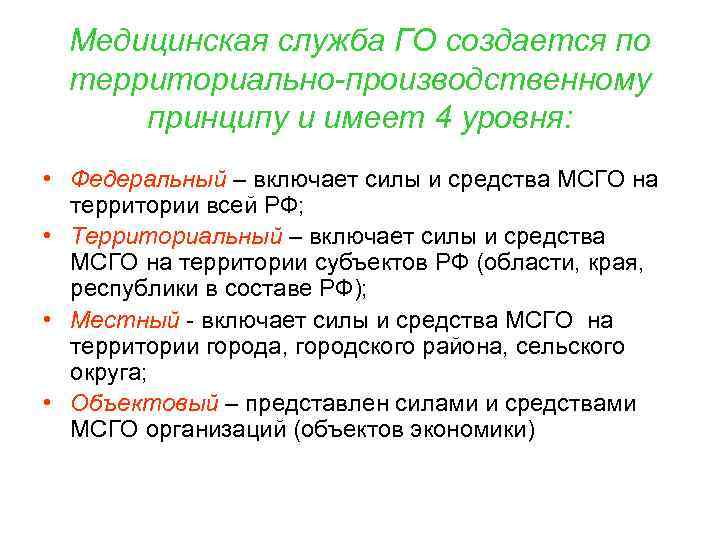 Медицинская служба ГО создается по территориально-производственному принципу и имеет 4 уровня:

• Федеральный – включает силы и средства МСГО на территории всей РФ;
• Территориальный – включает силы и средства МСГО на территории субъектов РФ (области, края, республики в составе РФ);
• Местный - включает силы и средства МСГО на территории города, городского района, сельского округа;
• Объектовый – представлен силами и средствами МСГО организаций (объектов экономики)